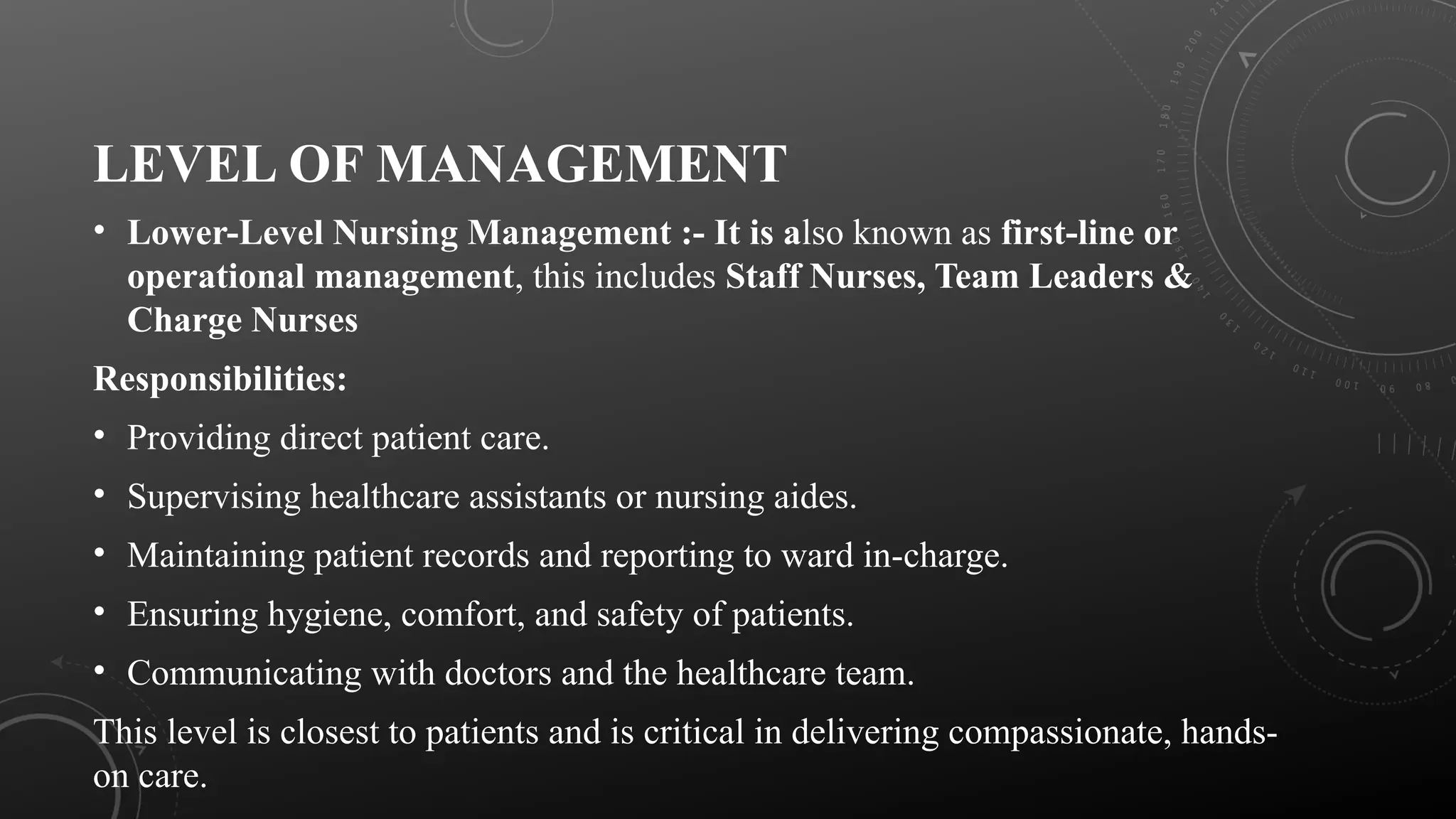 LEVEL OF MANAGEMENT

• Lower-Level Nursing Management :- It is also known as first-line or operational management, this includes Staff Nurses, Team Leaders & Charge Nurses

Responsibilities:

• Providing direct patient care.

• Supervising healthcare assistants or nursing aides.

• Maintaining patient records and reporting to ward in-charge.

• Ensuring hygiene, comfort, and safety of patients.

• Communicating with doctors and the healthcare team.

This level is closest to patients and is critical in delivering compassionate, hands-on care.